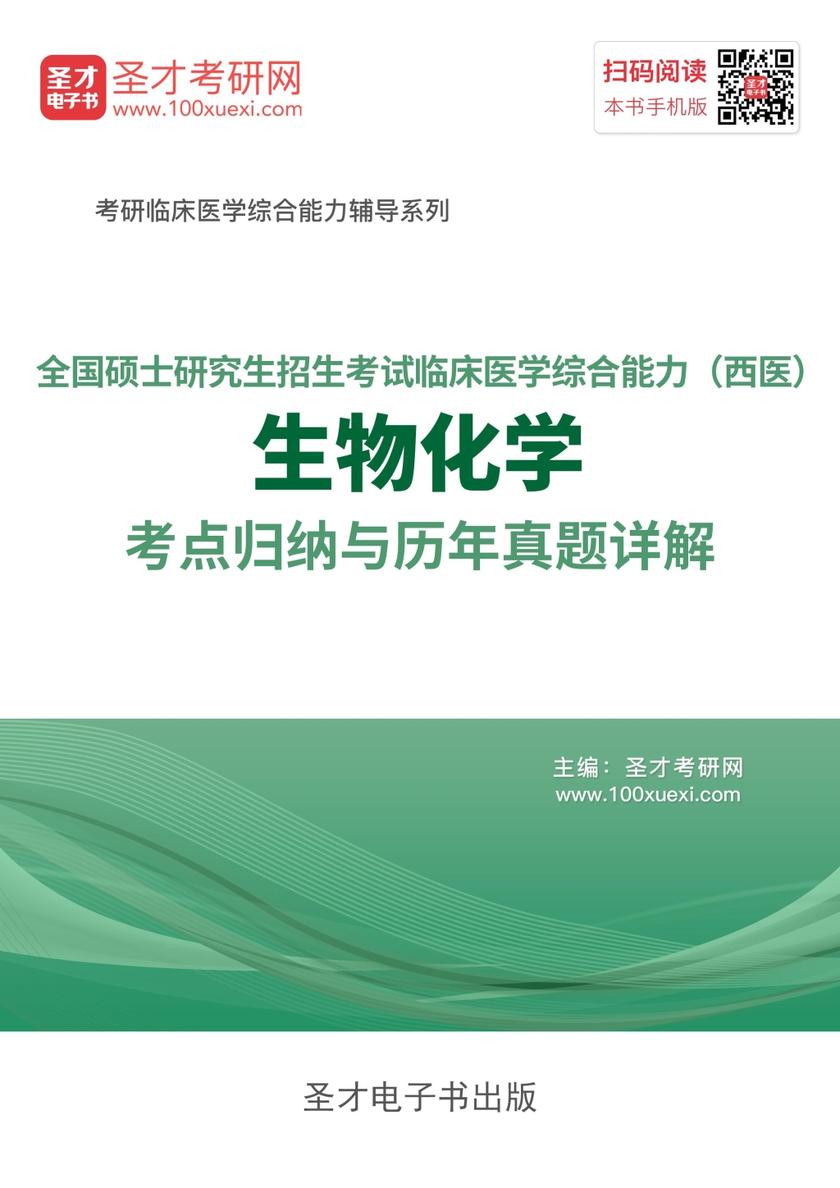 圣才电子书 圣才考研网
www.100xuexi.com

扫码阅读
本书手机版

考研临床医学综合能力辅导系列

全国硕士研究生招生考试临床医学综合能力（西医）
生物化学
考点归纳与历年真题详解

主编：圣才考研网
www.100xuexi.com

圣才电子书出版